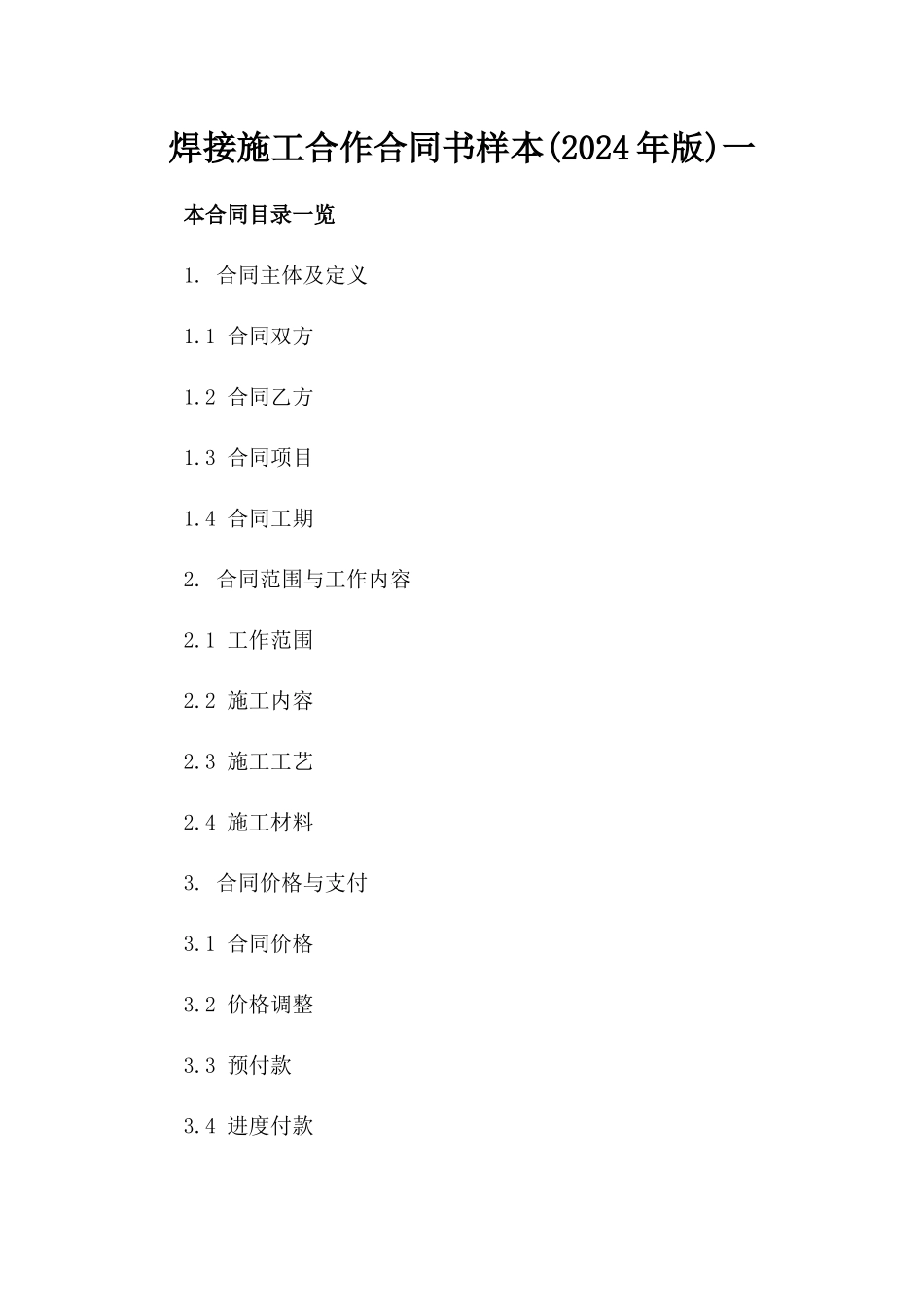 焊接施工合作合同书样本(2024年版)一

本合同目录一览

1. 合同主体及定义

1.1 合同双方

1.2 合同乙方

1.3 合同项目

1.4 合同工期

2. 合同范围与工作内容

2.1 工作范围

2.2 施工内容

2.3 施工工艺

2.4 施工材料

3. 合同价格与支付

3.1 合同价格

3.2 价格调整

3.3 预付款

3.4 进度付款